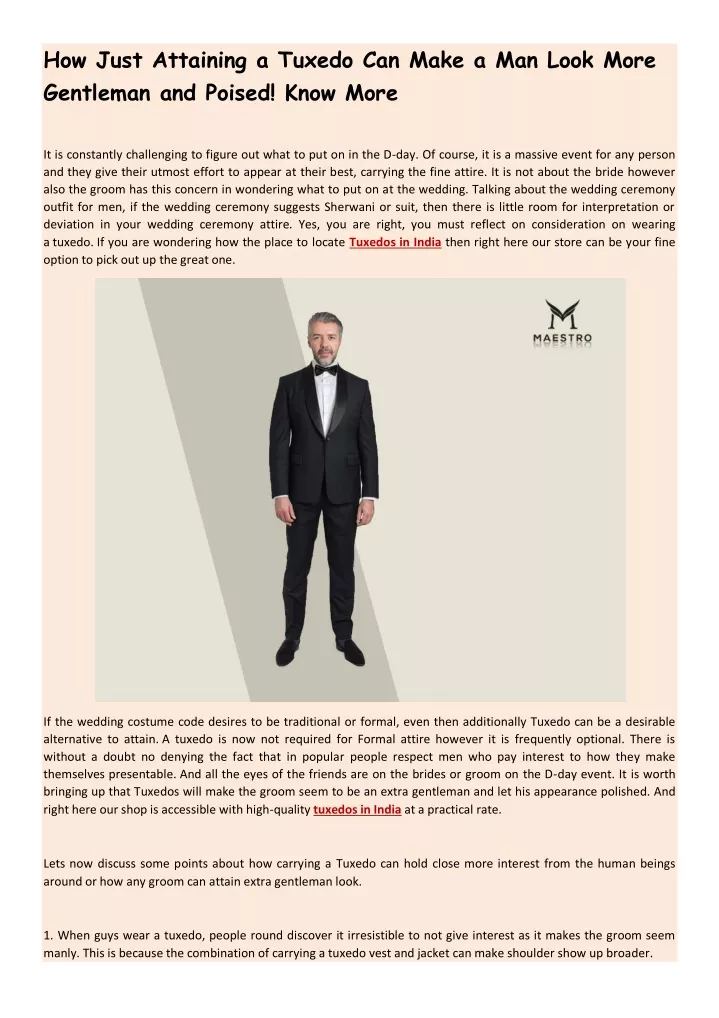 How Just Attaining a Tuxedo Can Make a Man Look More Gentleman and Poised! Know More

It is constantly challenging to figure out what to put on in the D-day. Of course, it is a massive event for any person and they give their utmost effort to appear at their best, carrying the fine attire. It is not about the bride however also the groom has this concern in wondering what to put on at the wedding. Talking about the wedding ceremony outfit for men, if the wedding ceremony suggests Sherwani or suit, then there is little room for interpretation or deviation in your wedding ceremony attire. Yes, you are right, you must reflect on consideration on wearing a tuxedo. If you are wondering how the place to locate Tuxedos in India then right here our store can be your fine option to pick out up the great one.

MAESTRO

If the wedding costume code desires to be traditional or formal, even then additionally Tuxedo can be a desirable alternative to attain. A tuxedo is now not required for Formal attire however it is frequently optional. There is without a doubt no denying the fact that in popular people respect men who pay interest to how they make themselves presentable. And all the eyes of the friends are on the brides or groom on the D-day event. It is worth bringing up that Tuxedos will make the groom seem to be an extra gentleman and let his appearance polished. And right here our shop is accessible with high-quality tuxedos in India at a practical rate.

Lets now discuss some points about how carrying a Tuxedo can hold close more interest from the human beings around or how any groom can attain extra gentleman look.

1. When guys wear a tuxedo, people round discover it irresistible to not give interest as it makes the groom seem manly. This is because the combination of carrying a tuxedo vest and jacket can make shoulder show up broader.